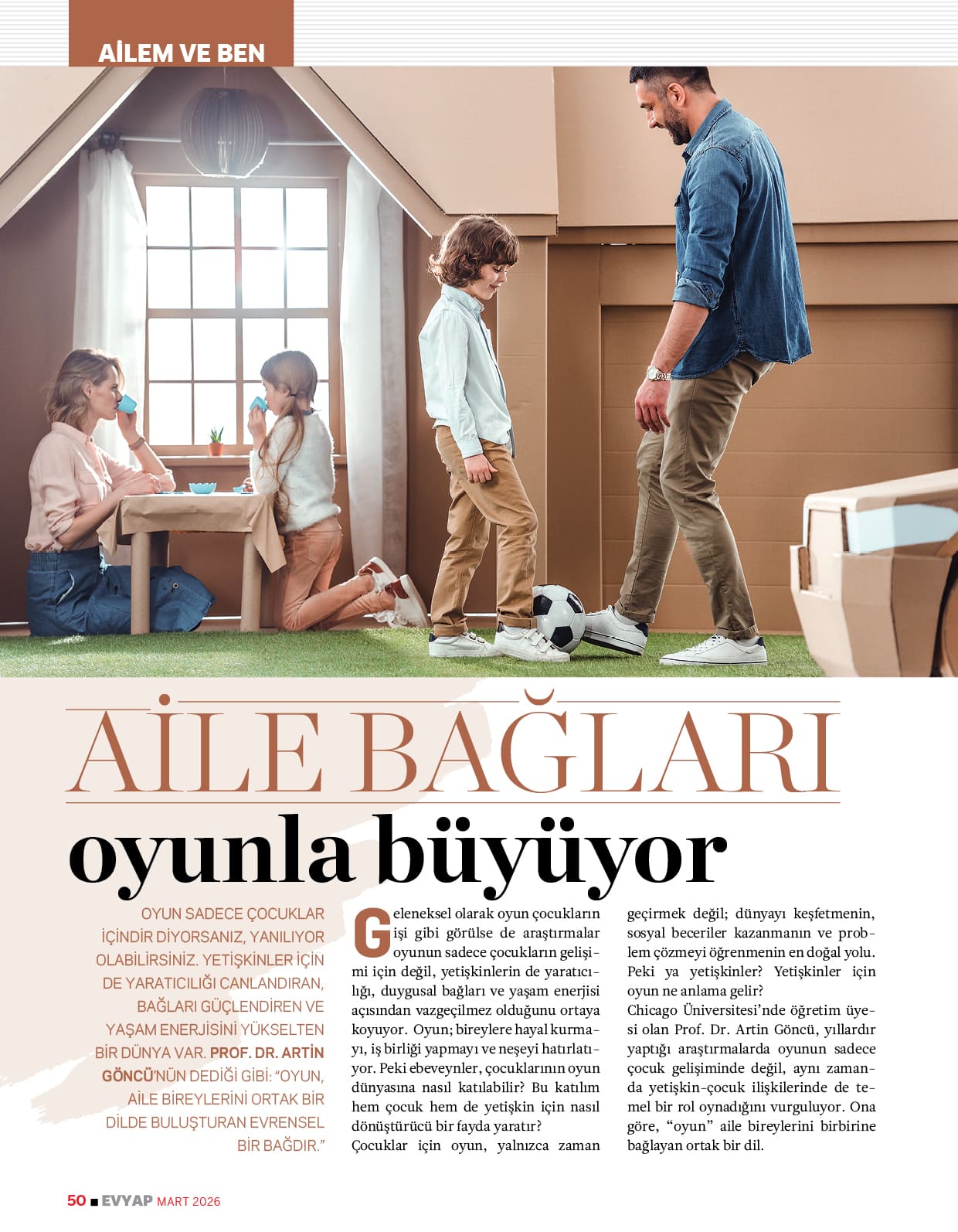 AİLEM VE BEN

AİLE BAĞLARI
oyunla büyüyor

OYUN SADECE ÇOCUKLAR İÇİNDİR DİYORSANIZ, YANILIYOR OLABİLİRSİNİZ. YETİŞKİNLER İÇİN DE YARATICILIĞI CANLANDIRAN, BAĞLARI GÜÇLENDİREN VE YAŞAM ENERJİSİNİ YÜKSELTEN BİR DÜNYA VAR. PROF. DR. ARTİN GÖNCÜ'NÜN DEDİĞİ GİBİ: "OYUN, AİLE BİREYLERİNİ ORTAK BİR DİLDE BULUŞTURAN EVRENSEL BİR BAĞDIR."

Geleneksel olarak oyun çocukların işi gibi görülse de araştırmalar oyunun sadece çocukların gelişimi için değil, yetişkinlerin de yaratıcılığı, duygusal bağları ve yaşam enerjisi açısından vazgeçilmez olduğunu ortaya koyuyor. Oyun; bireylere hayal kurmayı, iş birliği yapmayı ve neşeyi hatırlatıyor. Peki ebeveynler, çocuklarının oyun dünyasına nasıl katılabilir? Bu katılım hem çocuk hem de yetişkin için nasıl dönüştürücü bir fayda yaratır?

Çocuklar için oyun, yalnızca zaman geçirmek değil; dünyayı keşfetmenin, sosyal beceriler kazanmanın ve problem çözmeyi öğrenmenin en doğal yolu. Peki ya yetişkinler? Yetişkinler için oyun ne anlama gelir?

Chicago Üniversitesi'nde öğretim üyesi olan Prof. Dr. Artin Göncü, yıllardır yaptığı araştırmalarda oyunun sadece çocuk gelişiminde değil, aynı zamanda yetişkin-çocuk ilişkilerinde de temel bir rol oynadığını vurguluyor. Ona göre, "oyun" aile bireylerini birbirine bağlayan ortak bir dil.

50 ■ EVYAP MART 2026